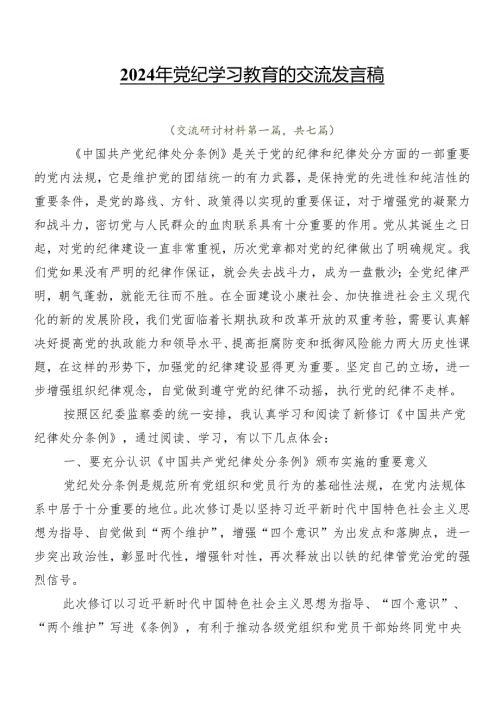 2024年党纪学习教育的交流发言稿

（交流研讨材料第一篇，共七篇）

《中国共产党纪律处分条例》是关于党的纪律和纪律处分方面的一部重要的党内法规，它是维护党的团结统一的有力武器，是保持党的先进性和纯洁性的重要条件，是党的路线、方针、政策得以实现的重要保证，对于增强党的凝聚力和战斗力，密切党与人民群众的血肉联系具有十分重要的作用。党从其诞生之日起，对党的纪律建设一直非常重视，历次党章都对党的纪律做出了明确规定。我们党如果没有严明的纪律作保证，就会失去战斗力，成为一盘散沙；全党纪律严明，朝气蓬勃，就能无往而不胜。在全面建设小康社会、加快推进社会主义现代化的新的发展阶段，我们党面临着长期执政和改革开放的双重考验，需要认真解决好提高党的执政能力和领导水平、提高拒腐防变和抵御风险能力两大历史性课题，在这样的形势下，加强党的纪律建设显得更为重要。坚定自己的立场，进一步增强组织纪律观念，自觉做到遵守党的纪律不动摇，执行党的纪律不走样。

按照区纪委监察委的统一安排，我认真学习和阅读了新修订《中国共产党纪律处分条例》，通过阅读、学习，有以下几点体会：

一、要充分认识《中国共产党纪律处分条例》颁布实施的重要意义

党纪处分条例是规范所有党组织和党员行为的基础性法规，在党内法规体系中居于十分重要的地位。此次修订是以坚持习近平新时代中国特色社会主义思想为指导、自觉做到“两个维护”，增强“四个意识”为出发点和落脚点，进一步突出政治性，彰显时代性，增强针对性，再次释放出以铁的纪律管党治党的强烈信号。

此次修订以习近平新时代中国特色社会主义思想为指导、“四个意识”、“两个维护”写进《条例》，有利于推动各级党组织和党员干部始终同党中央